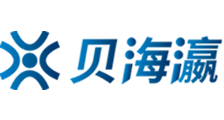 贝海瀛